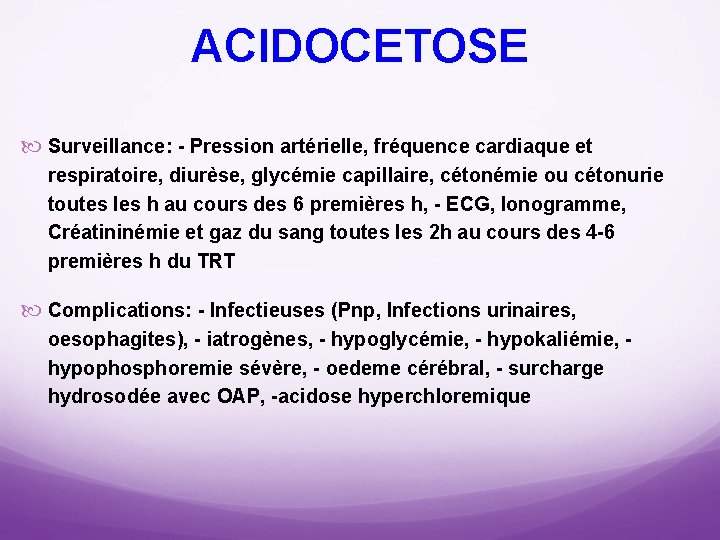 ACIDOCETOSE

Surveillance: - Pression artérielle, fréquence cardiaque et respiratoire, diurèse, glycémie capillaire, cétonémie ou cétonurie toutes les h au cours des 6 premières h, - ECG, Ionogramme, Créatininémie et gaz du sang toutes les 2h au cours des 4-6 premières h du TRT

Complications: - Infectieuses (Pnp, Infections urinaires, oesophagites), - iatrogènes, - hypoglycémie, - hypokaliémie, - hypophosphoremie sévère, - oedeme cérébral, - surcharge hydrosodée avec OAP, -acidose hyperchloremique